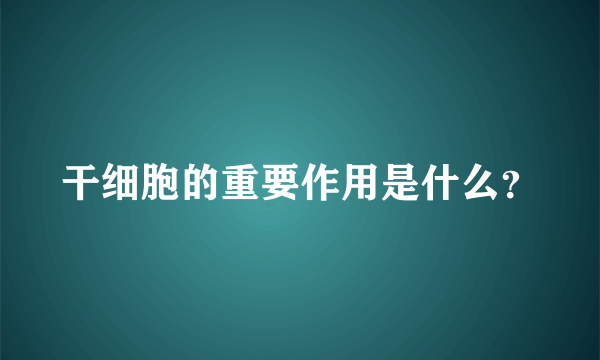 干细胞的重要作用是什么？